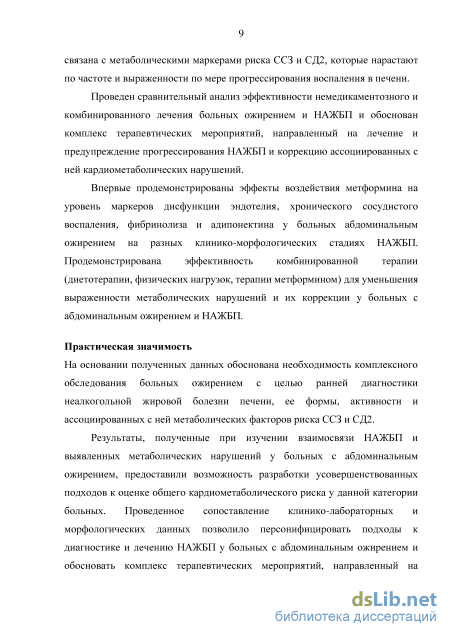 9

связана с метаболическими маркерами риска ССЗ и СД2, которые нарастают по частоте и выраженности по мере прогрессирования воспаления в печени.

Проведен сравнительный анализ эффективности немедикаментозного и комбинированного лечения больных ожирением и НАЖБП и обоснован комплекс терапевтических мероприятий, направленный на лечение и предупреждение прогрессирования НАЖБП и коррекцию ассоциированных с ней кардиометаболических нарушений.

Впервые продемонстрированы эффекты воздействия метформина на уровень маркеров дисфункции эндотелия, хронического сосудистого воспаления, фибринолиза и адипонектина у больных абдоминальным ожирением на разных клинико-морфологических стадиях НАЖБП. Продемонстрирована эффективность комбинированной терапии (диетотерапии, физических нагрузок, терапии метформином) для уменьшения выраженности метаболических нарушений и их коррекции у больных с абдоминальным ожирением и НАЖБП.

Практическая значимость

На основании полученных данных обоснована необходимость комплексного обследования больных ожирением с целью ранней диагностики неалкогольной жировой болезни печени, ее формы, активности и ассоциированных с ней метаболических факторов риска ССЗ и СД2.

Результаты, полученные при изучении взаимосвязи НАЖБП и выявленных метаболических нарушений у больных с абдоминальным ожирением, предоставили возможность разработки усовершенствованных подходов к оценке общего кардиометаболического риска у данной категории больных. Проведенное сопоставление клинико-лабораторных и морфологических данных позволило персонифицировать подходы к диагностике и лечению НАЖБП у больных с абдоминальным ожирением и обосновать комплекс терапевтических мероприятий, направленный на

dsLib.net
библиотека диссертаций